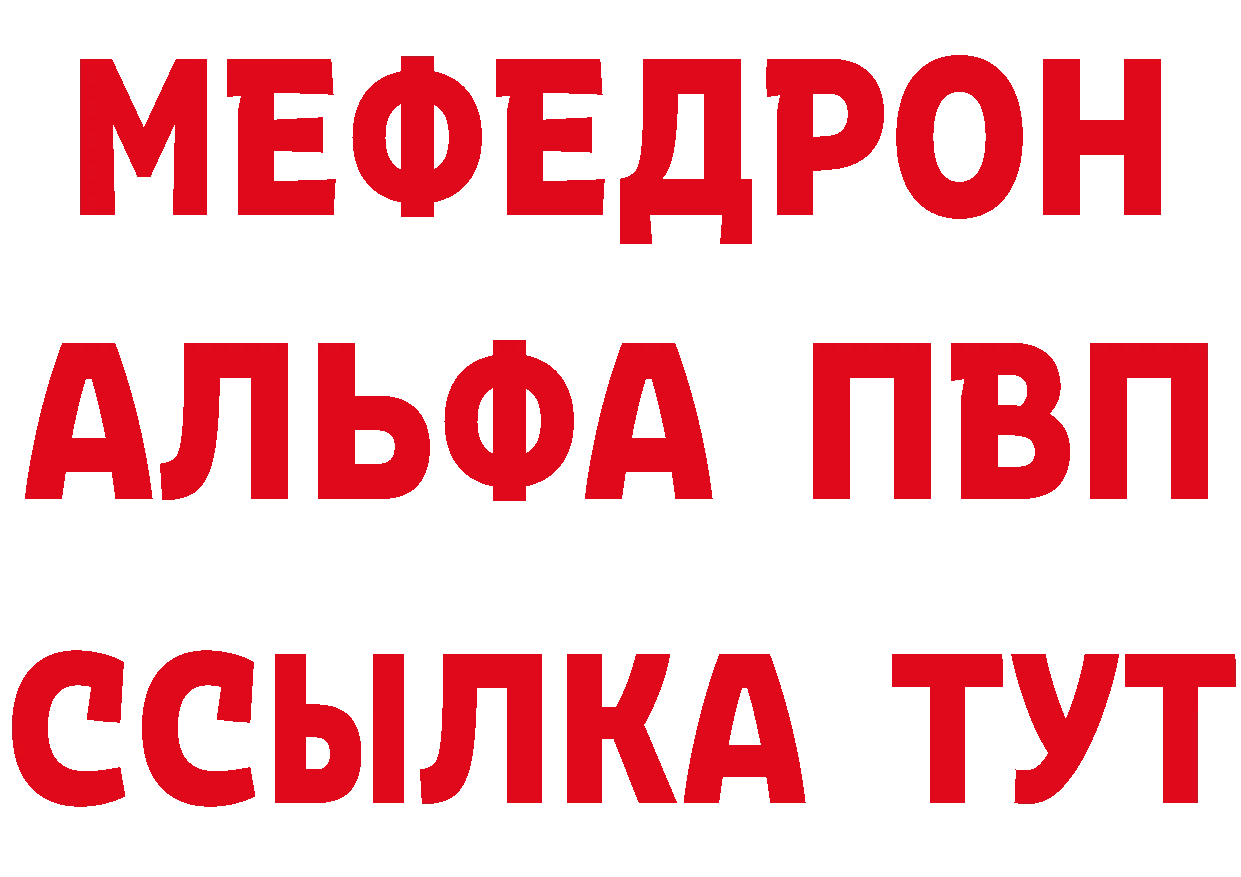 МЕФЕДРОН
АЛЬФА ПВП
ССЫЛКА ТУТ